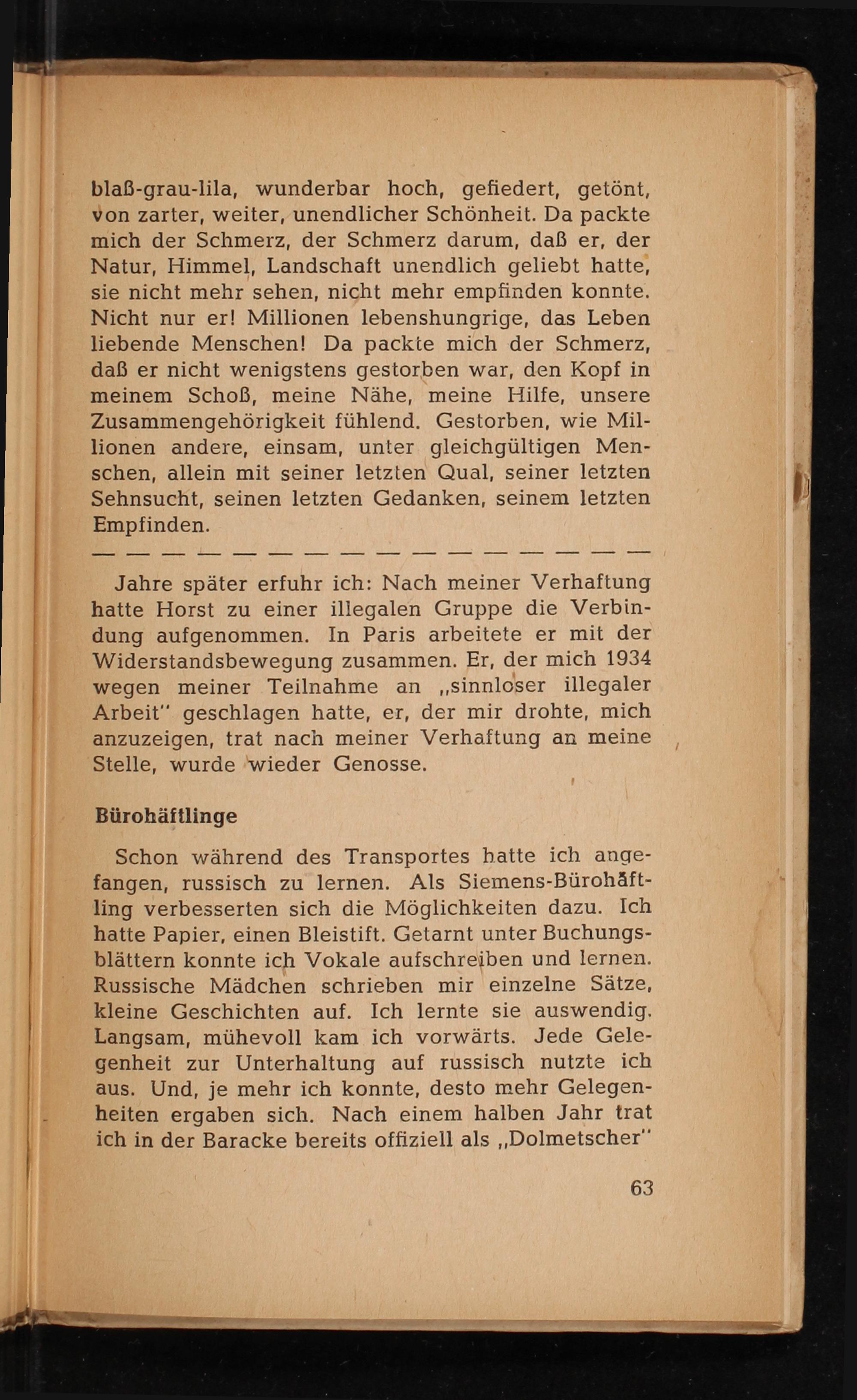 blaß-grau-lila, wunderbar hoch, gefiedert, getönt, von zarter, weiter, unendlicher Schönheit. Da packte mich der Schmerz, der Schmerz darum, daß er, der Natur, Himmel, Landschaft unendlich geliebt hatte, sie nicht mehr sehen, nicht mehr empfinden konnte. Nicht nur er! Millionen lebenshungrige, das Leben liebende Menschen! Da packte mich der Schmerz, daß er nicht wenigstens gestorben war, den Kopf in meinem Schoß, meine Nähe, meine Hilfe, unsere Zusammengehörigkeit fühlend. Gestorben, wie Millionen andere, einsam, unter gleichgültigen Menschen, allein mit seiner letzten Qual, seiner letzten Sehnsucht, seinen letzten Gedanken, seinem letzten Empfinden.

— — — — — — — — — — — — — — — —

Jahre später erfuhr ich: Nach meiner Verhaftung hatte Horst zu einer illegalen Gruppe die Verbindung aufgenommen. In Paris arbeitete er mit der Widerstandsbewegung zusammen. Er, der mich 1934 wegen meiner Teilnahme an „sinnloser illegaler Arbeit" geschlagen hatte, er, der mir drohte, mich anzuzeigen, trat nach meiner Verhaftung an meine Stelle, wurde wieder Genosse.

Bürohäftlinge

Schon während des Transportes hatte ich angefangen, russisch zu lernen. Als Siemens-Bürohäftling verbesserten sich die Möglichkeiten dazu. Ich hatte Papier, einen Bleistift. Getarnt unter Buchungsblättern konnte ich Vokale aufschreiben und lernen. Russische Mädchen schrieben mir einzelne Sätze, kleine Geschichten auf. Ich lernte sie auswendig. Langsam, mühevoll kam ich vorwärts. Jede Gelegenheit zur Unterhaltung auf russisch nutzte ich aus. Und, je mehr ich konnte, desto mehr Gelegenheiten ergaben sich. Nach einem halben Jahr trat ich in der Baracke bereits offiziell als „Dolmetscher"

63